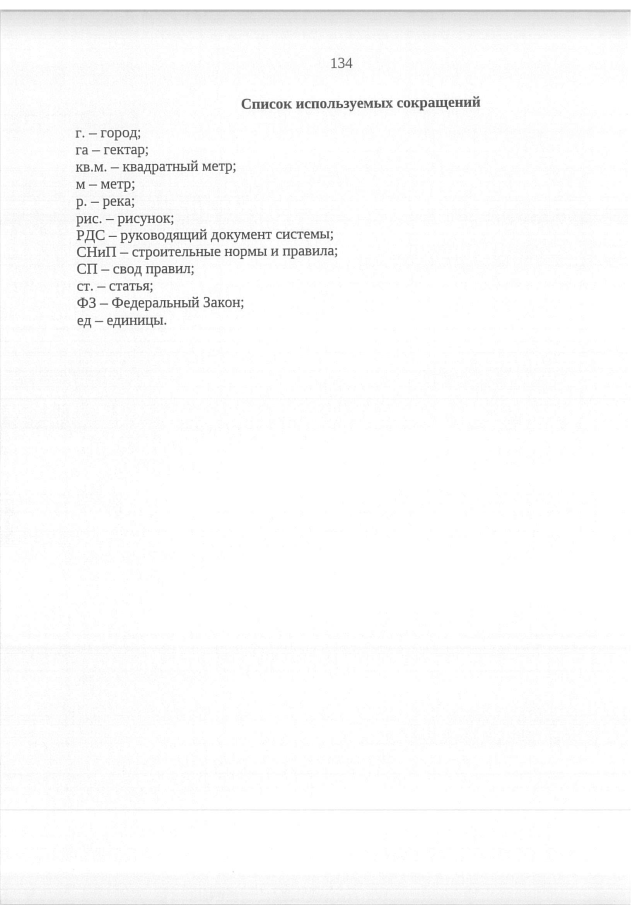 134

Список используемых сокращений

г. – город;
га – гектар;
кв.м. – квадратный метр;
м – метр;
р. – река;
рис. – рисунок;
РДС – руководящий документ системы;
СНиП – строительные нормы и правила;
СП – свод правил;
ст. – статья;
ФЗ – Федеральный Закон;
ед – единицы.